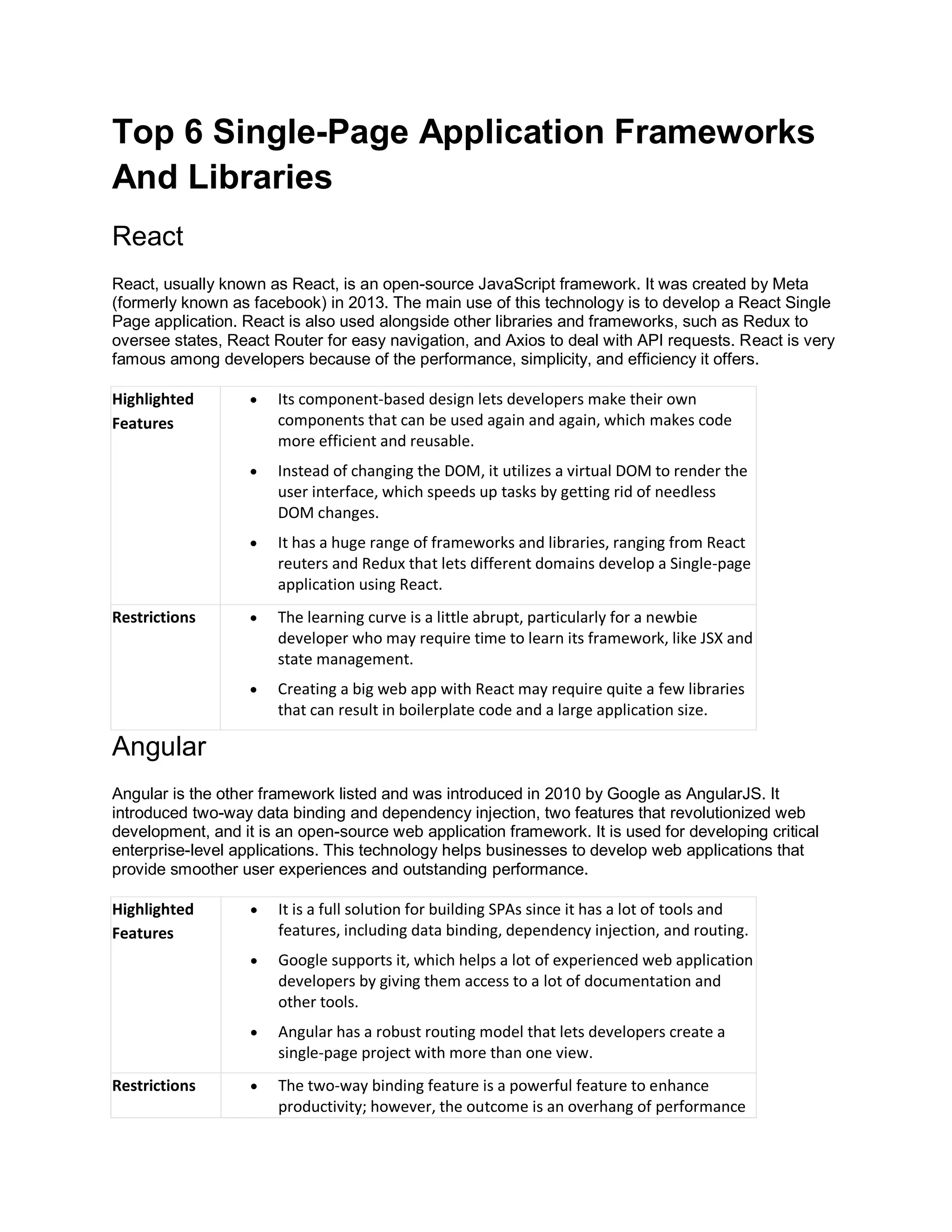 Top 6 Single-Page Application Frameworks And Libraries

React

React, usually known as React, is an open-source JavaScript framework. It was created by Meta (formerly known as facebook) in 2013. The main use of this technology is to develop a React Single Page application. React is also used alongside other libraries and frameworks, such as Redux to oversee states, React Router for easy navigation, and Axios to deal with API requests. React is very famous among developers because of the performance, simplicity, and efficiency it offers.

| Highlighted Features | • Its component-based design lets developers make their own components that can be used again and again, which makes code more efficient and reusable. • Instead of changing the DOM, it utilizes a virtual DOM to render the user interface, which speeds up tasks by getting rid of needless DOM changes. • It has a huge range of frameworks and libraries, ranging from React reuters and Redux that lets different domains develop a Single-page application using React. |
|---|---|
| Restrictions | • The learning curve is a little abrupt, particularly for a newbie developer who may require time to learn its framework, like JSX and state management. • Creating a big web app with React may require quite a few libraries that can result in boilerplate code and a large application size. |

Angular

Angular is the other framework listed and was introduced in 2010 by Google as AngularJS. It introduced two-way data binding and dependency injection, two features that revolutionized web development, and it is an open-source web application framework. It is used for developing critical enterprise-level applications. This technology helps businesses to develop web applications that provide smoother user experiences and outstanding performance.

| Highlighted Features | • It is a full solution for building SPAs since it has a lot of tools and features, including data binding, dependency injection, and routing. • Google supports it, which helps a lot of experienced web application developers by giving them access to a lot of documentation and other tools. • Angular has a robust routing model that lets developers create a single-page project with more than one view. |
|---|---|
| Restrictions | • The two-way binding feature is a powerful feature to enhance productivity; however, the outcome is an overhang of performance |